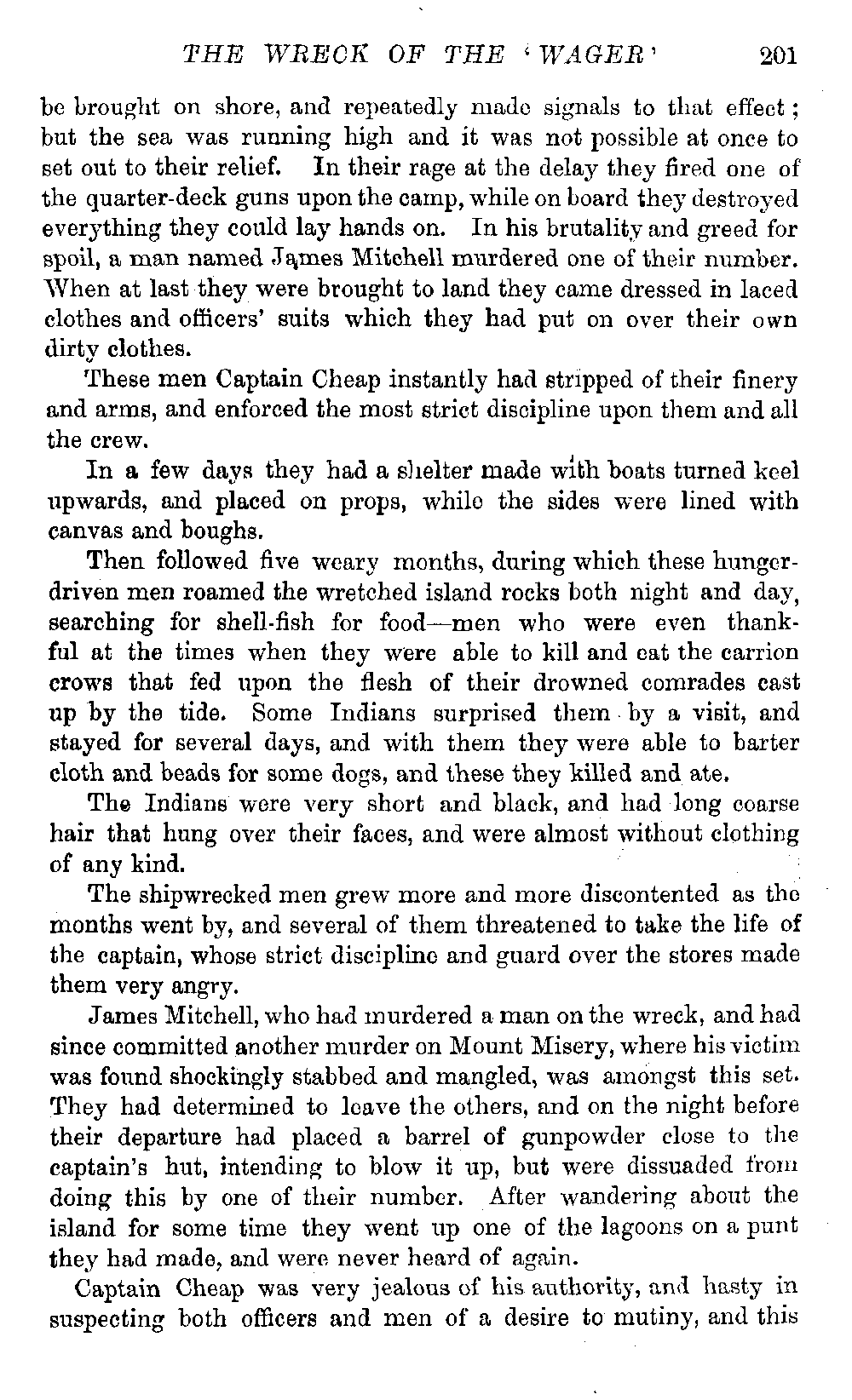 THE WRECK OF THE 'WAGER' 201

be brought on shore, and repeatedly made signals to that effect; but the sea was running high and it was not possible at once to set out to their relief. In their rage at the delay they fired one of the quarter-deck guns upon the camp, while on board they destroyed everything they could lay hands on. In his brutality and greed for spoil, a man named James Mitchell murdered one of their number. When at last they were brought to land they came dressed in laced clothes and officers' suits which they had put on over their own dirty clothes.

These men Captain Cheap instantly had stripped of their finery and arms, and enforced the most strict discipline upon them and all the crew.

In a few days they had a shelter made with boats turned keel upwards, and placed on props, while the sides were lined with canvas and boughs.

Then followed five weary months, during which these hunger-driven men roamed the wretched island rocks both night and day, searching for shell-fish for food—men who were even thankful at the times when they were able to kill and eat the carrion crows that fed upon the flesh of their drowned comrades cast up by the tide. Some Indians surprised them by a visit, and stayed for several days, and with them they were able to barter cloth and beads for some dogs, and these they killed and ate.

The Indians were very short and black, and had long coarse hair that hung over their faces, and were almost without clothing of any kind.

The shipwrecked men grew more and more discontented as the months went by, and several of them threatened to take the life of the captain, whose strict discipline and guard over the stores made them very angry.

James Mitchell, who had murdered a man on the wreck, and had since committed another murder on Mount Misery, where his victim was found shockingly stabbed and mangled, was amongst this set. They had determined to leave the others, and on the night before their departure had placed a barrel of gunpowder close to the captain's hut, intending to blow it up, but were dissuaded from doing this by one of their number. After wandering about the island for some time they went up one of the lagoons on a punt they had made, and were never heard of again.

Captain Cheap was very jealous of his authority, and hasty in suspecting both officers and men of a desire to mutiny, and this